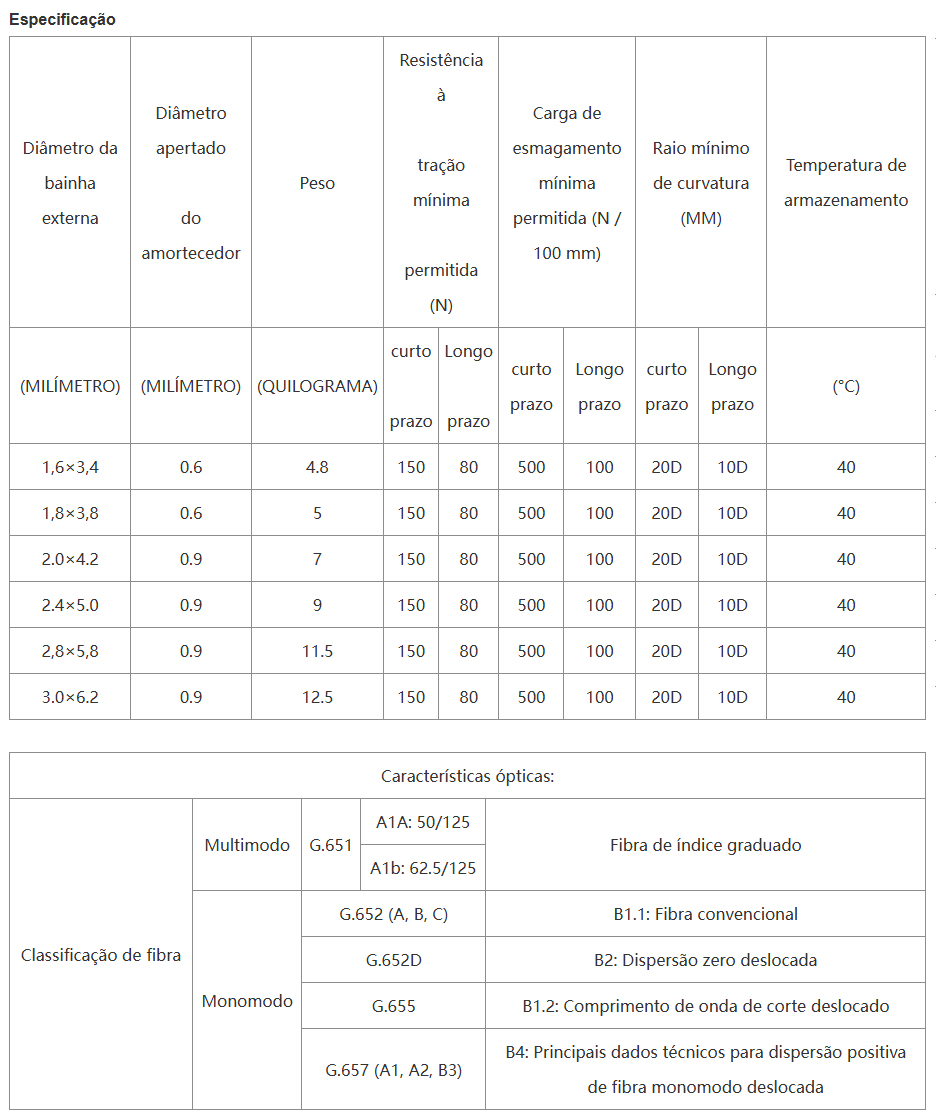 Especificação

| Diâmetro da bainha externa | Diâmetro apertado do amortecedor | Peso | Resistência à tração mínima permitida (N) | | Carga de esmagamento mínima permitida (N / 100 mm) | | Raio mínimo de curvatura (MM) | | Temperatura de armazenamento |
|---|---|---|---|---|---|---|---|---|---|
| (MILÍMETRO) | (MILÍMETRO) | (QUILOGRAMA) | curto prazo | Longo prazo | curto prazo | Longo prazo | curto prazo | Longo prazo | (°C) |
| 1,6×3,4 | 0.6 | 4.8 | 150 | 80 | 500 | 100 | 20D | 10D | 40 |
| 1,8×3,8 | 0.6 | 5 | 150 | 80 | 500 | 100 | 20D | 10D | 40 |
| 2.0×4.2 | 0.9 | 7 | 150 | 80 | 500 | 100 | 20D | 10D | 40 |
| 2.4×5.0 | 0.9 | 9 | 150 | 80 | 500 | 100 | 20D | 10D | 40 |
| 2,8×5,8 | 0.9 | 11.5 | 150 | 80 | 500 | 100 | 20D | 10D | 40 |
| 3.0×6.2 | 0.9 | 12.5 | 150 | 80 | 500 | 100 | 20D | 10D | 40 |

| Características ópticas: | | | | |
|---|---|---|---|---|
| Classificação de fibra | Multimodo | G.651 | A1A: 50/125 | Fibra de índice graduado |
| | | | A1b: 62.5/125 | |
| | Monomodo | G.652 (A, B, C) | | B1.1: Fibra convencional |
| | | G.652D | | B2: Dispersão zero deslocada |
| | | G.655 | | B1.2: Comprimento de onda de corte deslocado |
| | | G.657 (A1, A2, B3) | | B4: Principais dados técnicos para dispersão positiva de fibra monomodo deslocada |